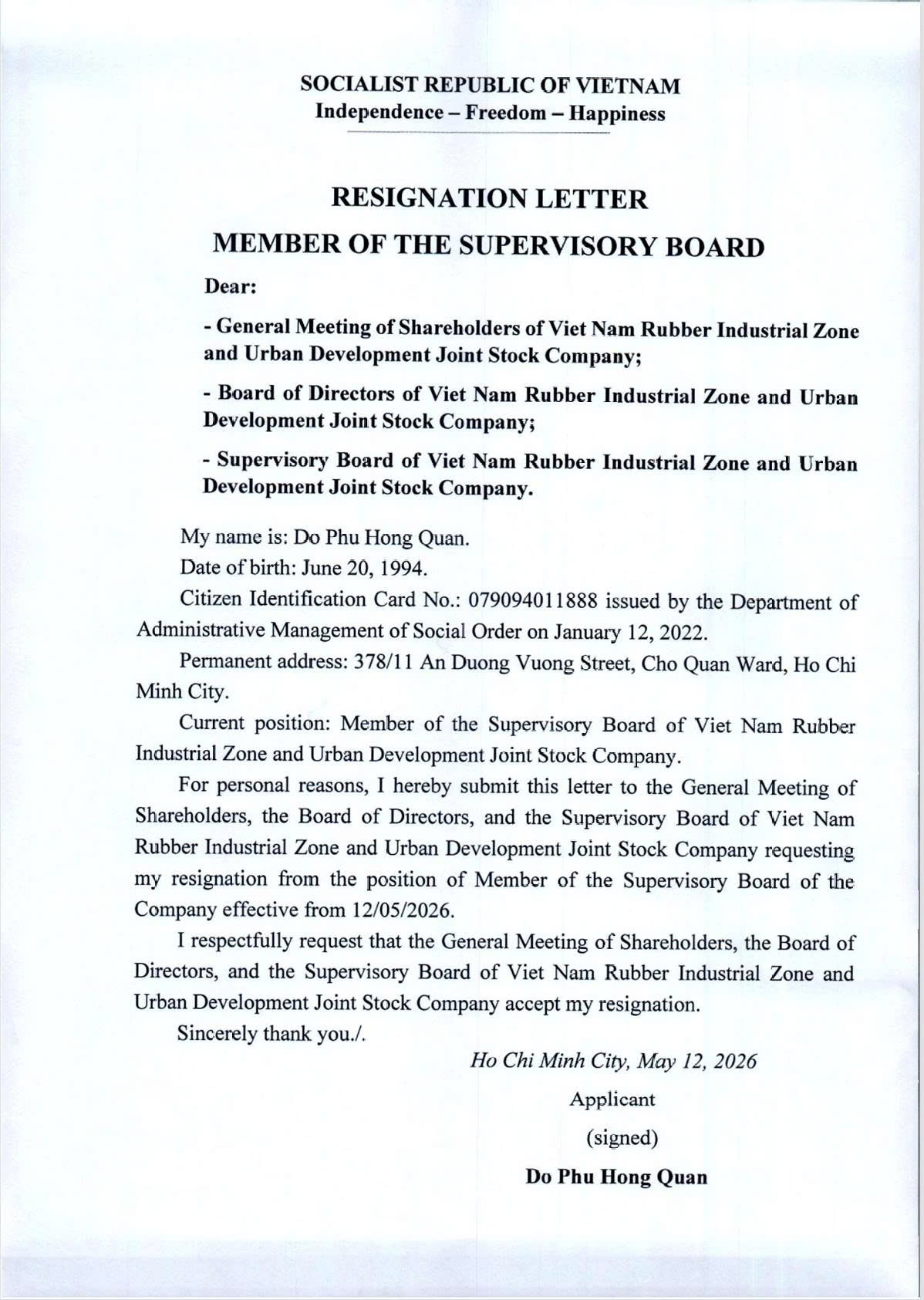 SOCIALIST REPUBLIC OF VIETNAM
Independence – Freedom – Happiness

RESIGNATION LETTER
MEMBER OF THE SUPERVISORY BOARD

Dear:

- General Meeting of Shareholders of Viet Nam Rubber Industrial Zone and Urban Development Joint Stock Company;

- Board of Directors of Viet Nam Rubber Industrial Zone and Urban Development Joint Stock Company;

- Supervisory Board of Viet Nam Rubber Industrial Zone and Urban Development Joint Stock Company.

My name is: Do Phu Hong Quan.

Date of birth: June 20, 1994.

Citizen Identification Card No.: 079094011888 issued by the Department of Administrative Management of Social Order on January 12, 2022.

Permanent address: 378/11 An Duong Vuong Street, Cho Quan Ward, Ho Chi Minh City.

Current position: Member of the Supervisory Board of Viet Nam Rubber Industrial Zone and Urban Development Joint Stock Company.

For personal reasons, I hereby submit this letter to the General Meeting of Shareholders, the Board of Directors, and the Supervisory Board of Viet Nam Rubber Industrial Zone and Urban Development Joint Stock Company requesting my resignation from the position of Member of the Supervisory Board of the Company effective from 12/05/2026.

I respectfully request that the General Meeting of Shareholders, the Board of Directors, and the Supervisory Board of Viet Nam Rubber Industrial Zone and Urban Development Joint Stock Company accept my resignation.

Sincerely thank you./.

Ho Chi Minh City, May 12, 2026

Applicant

(signed)

Do Phu Hong Quan